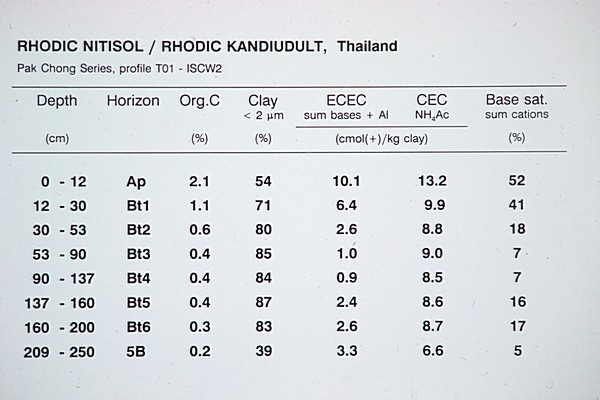 RHODIC NITISOL / RHODIC KANDIUDULT, Thailand

Pak Chong Series, profile T01 - ISCW2

| Depth (cm) | Horizon | Org.C (%) | Clay < 2 μm (%) | ECEC sum bases + Al (cmol(+)/kg clay) | CEC $NH_4Ac$ (cmol(+)/kg clay) | Base sat. sum cations (%) |
|---|---|---|---|---|---|---|
| 0 - 12 | Ap | 2.1 | 54 | 10.1 | 13.2 | 52 |
| 12 - 30 | Bt1 | 1.1 | 71 | 6.4 | 9.9 | 41 |
| 30 - 53 | Bt2 | 0.6 | 80 | 2.6 | 8.8 | 18 |
| 53 - 90 | Bt3 | 0.4 | 85 | 1.0 | 9.0 | 7 |
| 90 - 137 | Bt4 | 0.4 | 84 | 0.9 | 8.5 | 7 |
| 137 - 160 | Bt5 | 0.4 | 87 | 2.4 | 8.6 | 16 |
| 160 - 200 | Bt6 | 0.3 | 83 | 2.6 | 8.7 | 17 |
| 209 - 250 | 5B | 0.2 | 39 | 3.3 | 6.6 | 5 |